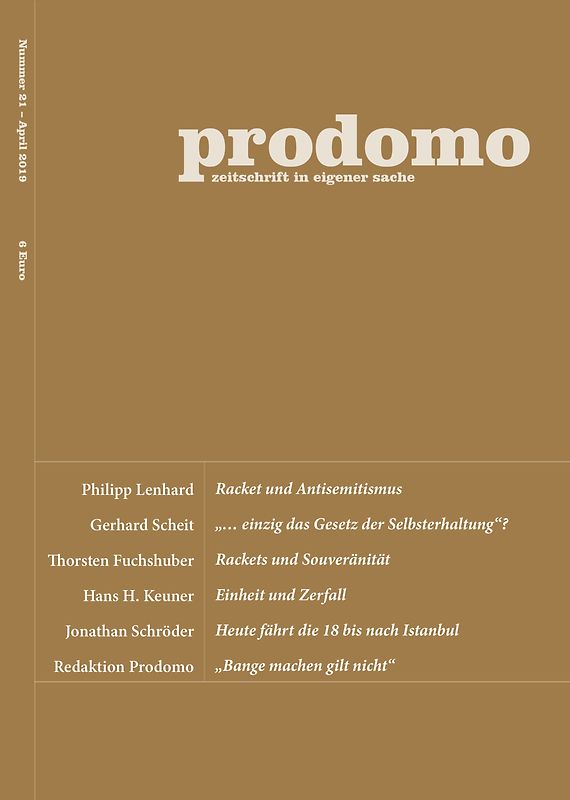 Nummer 21 – April 2019

6 Euro

prodomo
zeitschrift in eigener sache

| | |
|---|---|
| Philipp Lenhard | Racket und Antisemitismus |
| Gerhard Scheit | „… einzig das Gesetz der Selbsterhaltung“? |
| Thorsten Fuchshuber | Rackets und Souveränität |
| Hans H. Keuner | Einheit und Zerfall |
| Jonathan Schröder | Heute fährt die 18 bis nach Istanbul |
| Redaktion Prodomo | „Bange machen gilt nicht“ |